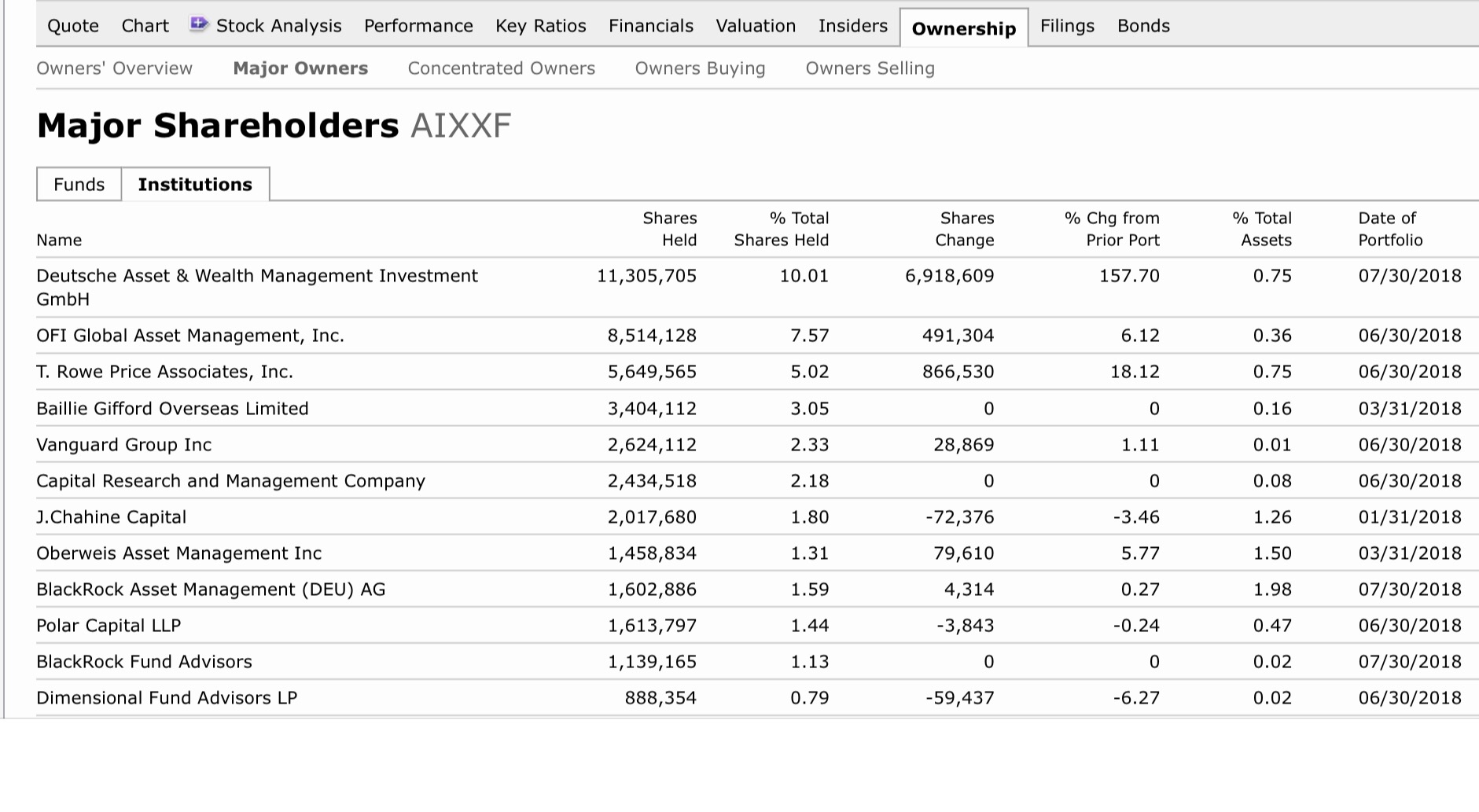 Quote Chart Stock Analysis Performance Key Ratios Financials Valuation Insiders Ownership Filings Bonds

Owners' Overview Major Owners Concentrated Owners Owners Buying Owners Selling

Major Shareholders AIXXF

Funds Institutions

| Name | Shares Held | % Total Shares Held | Shares Change | % Chg from Prior Port | % Total Assets | Date of Portfolio |
|---|---|---|---|---|---|---|
| Deutsche Asset & Wealth Management Investment GmbH | 11,305,705 | 10.01 | 6,918,609 | 157.70 | 0.75 | 07/30/2018 |
| OFI Global Asset Management, Inc. | 8,514,128 | 7.57 | 491,304 | 6.12 | 0.36 | 06/30/2018 |
| T. Rowe Price Associates, Inc. | 5,649,565 | 5.02 | 866,530 | 18.12 | 0.75 | 06/30/2018 |
| Baillie Gifford Overseas Limited | 3,404,112 | 3.05 | 0 | 0 | 0.16 | 03/31/2018 |
| Vanguard Group Inc | 2,624,112 | 2.33 | 28,869 | 1.11 | 0.01 | 06/30/2018 |
| Capital Research and Management Company | 2,434,518 | 2.18 | 0 | 0 | 0.08 | 06/30/2018 |
| J.Chahine Capital | 2,017,680 | 1.80 | -72,376 | -3.46 | 1.26 | 01/31/2018 |
| Oberweis Asset Management Inc | 1,458,834 | 1.31 | 79,610 | 5.77 | 1.50 | 03/31/2018 |
| BlackRock Asset Management (DEU) AG | 1,602,886 | 1.59 | 4,314 | 0.27 | 1.98 | 07/30/2018 |
| Polar Capital LLP | 1,613,797 | 1.44 | -3,843 | -0.24 | 0.47 | 06/30/2018 |
| BlackRock Fund Advisors | 1,139,165 | 1.13 | 0 | 0 | 0.02 | 07/30/2018 |
| Dimensional Fund Advisors LP | 888,354 | 0.79 | -59,437 | -6.27 | 0.02 | 06/30/2018 |